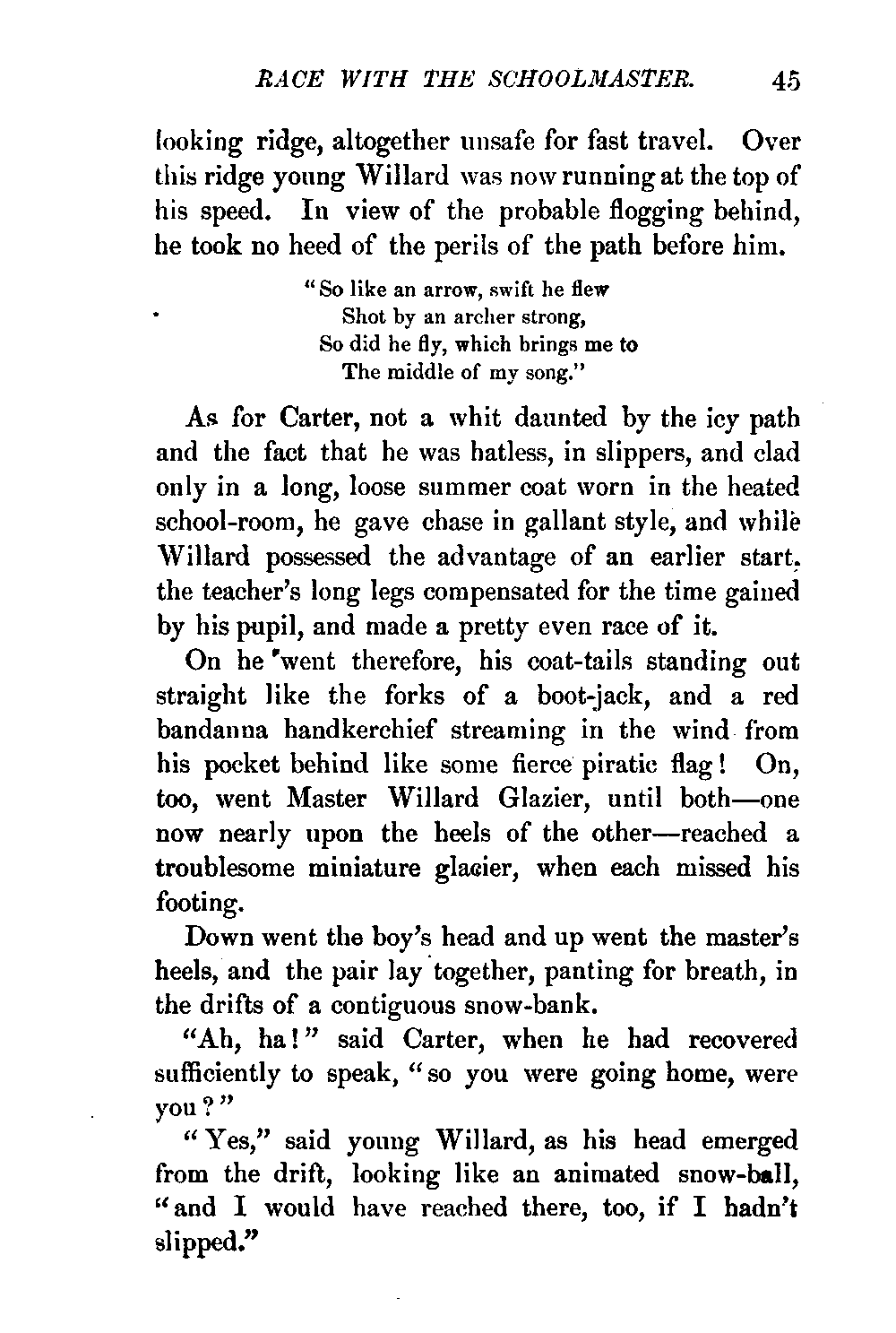 RACE WITH THE SCHOOLMASTER. 45

looking ridge, altogether unsafe for fast travel. Over this ridge young Willard was now running at the top of his speed. In view of the probable flogging behind, he took no heed of the perils of the path before him.

"So like an arrow, swift he flew
Shot by an archer strong,
So did he fly, which brings me to
The middle of my song."

As for Carter, not a whit daunted by the icy path and the fact that he was hatless, in slippers, and clad only in a long, loose summer coat worn in the heated school-room, he gave chase in gallant style, and while Willard possessed the advantage of an earlier start, the teacher's long legs compensated for the time gained by his pupil, and made a pretty even race of it.

On he went therefore, his coat-tails standing out straight like the forks of a boot-jack, and a red bandanna handkerchief streaming in the wind from his pocket behind like some fierce piratic flag! On, too, went Master Willard Glazier, until both—one now nearly upon the heels of the other—reached a troublesome miniature glacier, when each missed his footing.

Down went the boy's head and up went the master's heels, and the pair lay together, panting for breath, in the drifts of a contiguous snow-bank.

"Ah, ha!" said Carter, when he had recovered sufficiently to speak, "so you were going home, were you?"

"Yes," said young Willard, as his head emerged from the drift, looking like an animated snow-ball, "and I would have reached there, too, if I hadn't slipped."